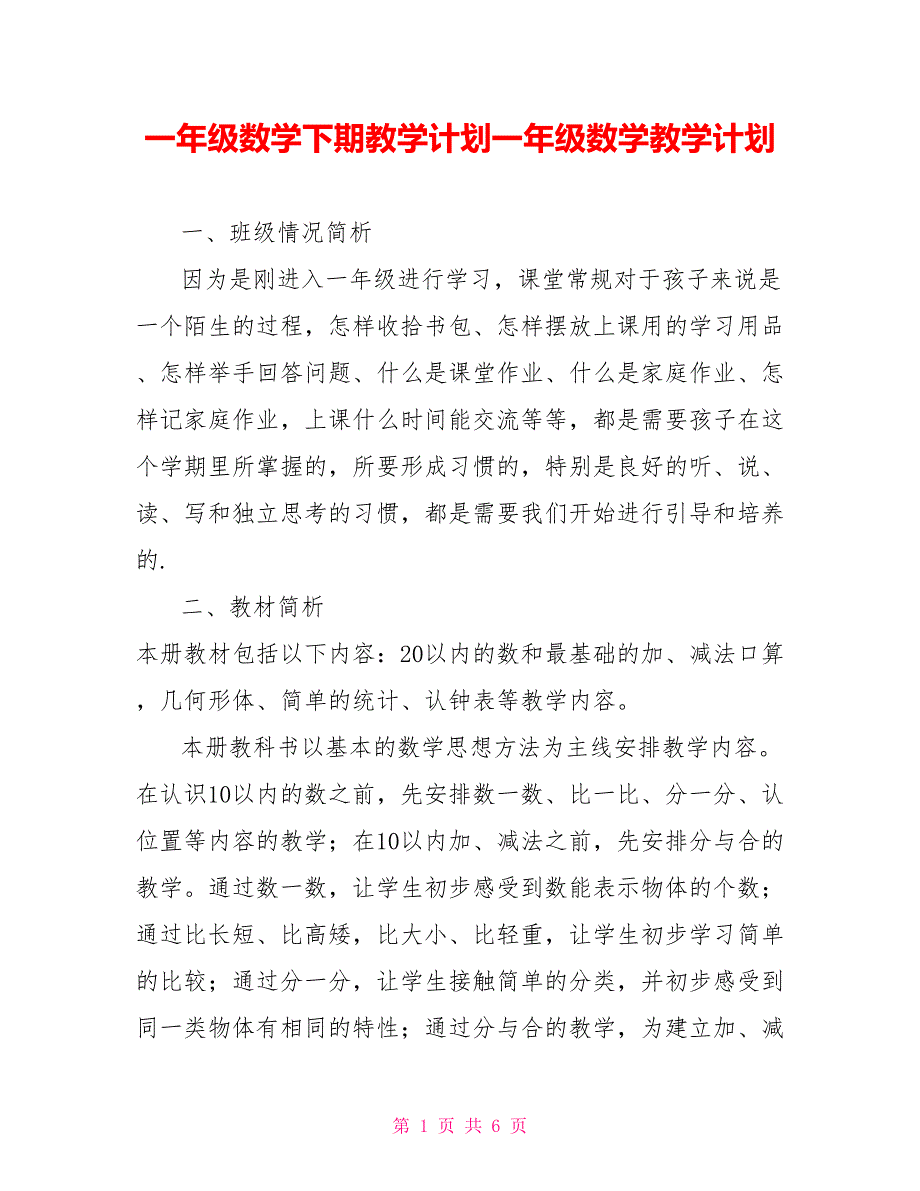 一年级数学下期教学计划一年级数学教学计划

一、班级情况简析

因为是刚进入一年级进行学习，课堂常规对于孩子来说是一个陌生的过程，怎样收拾书包、怎样摆放上课用的学习用品、怎样举手回答问题、什么是课堂作业、什么是家庭作业、怎样记家庭作业，上课什么时间能交流等等，都是需要孩子在这个学期里所掌握的，所要形成习惯的，特别是良好的听、说、读、写和独立思考的习惯，都是需要我们开始进行引导和培养的.

二、教材简析

本册教材包括以下内容：20以内的数和最基础的加、减法口算，几何形体、简单的统计、认钟表等教学内容。

本册教科书以基本的数学思想方法为主线安排教学内容。在认识10以内的数之前，先安排数一数、比一比、分一分、认位置等内容的教学；在10以内加、减法之前，先安排分与合的教学。通过数一数，让学生初步感受到数能表示物体的个数；通过比长短、比高矮，比大小、比轻重，让学生初步学习简单的比较；通过分一分，让学生接触简单的分类，并初步感受到同一类物体有相同的特性；通过分与合的教学，为建立加、减

第 1 页 共 6 页